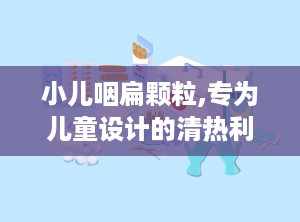 小儿咽扁颗粒,专为儿童设计的清热利